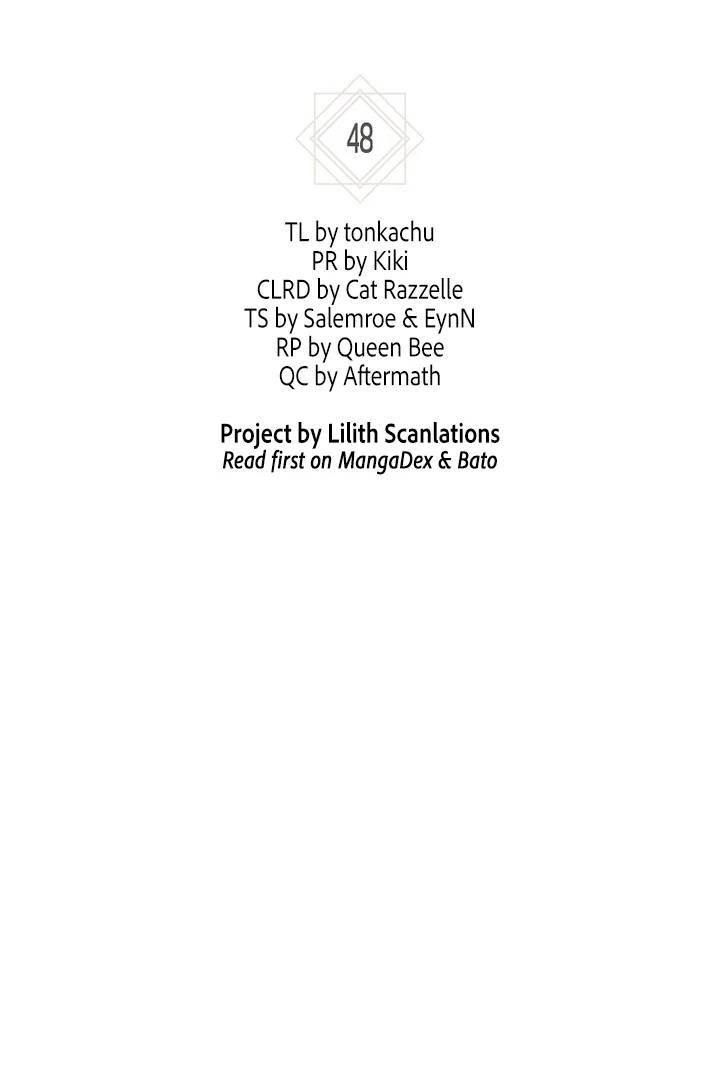 48

TL by tonkachu
PR by Kiki
CLRD by Cat Razzelle
TS by Salemroe & EynN
RP by Queen Bee
QC by Aftermath

Project by Lilith Scanlations
Read first on MangaDex & Bato